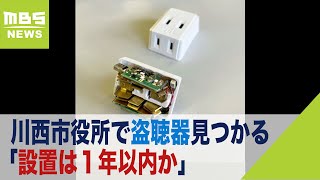 MBS NEWS

川西市役所で盗聴器見つかる
「設置は１年以内か」